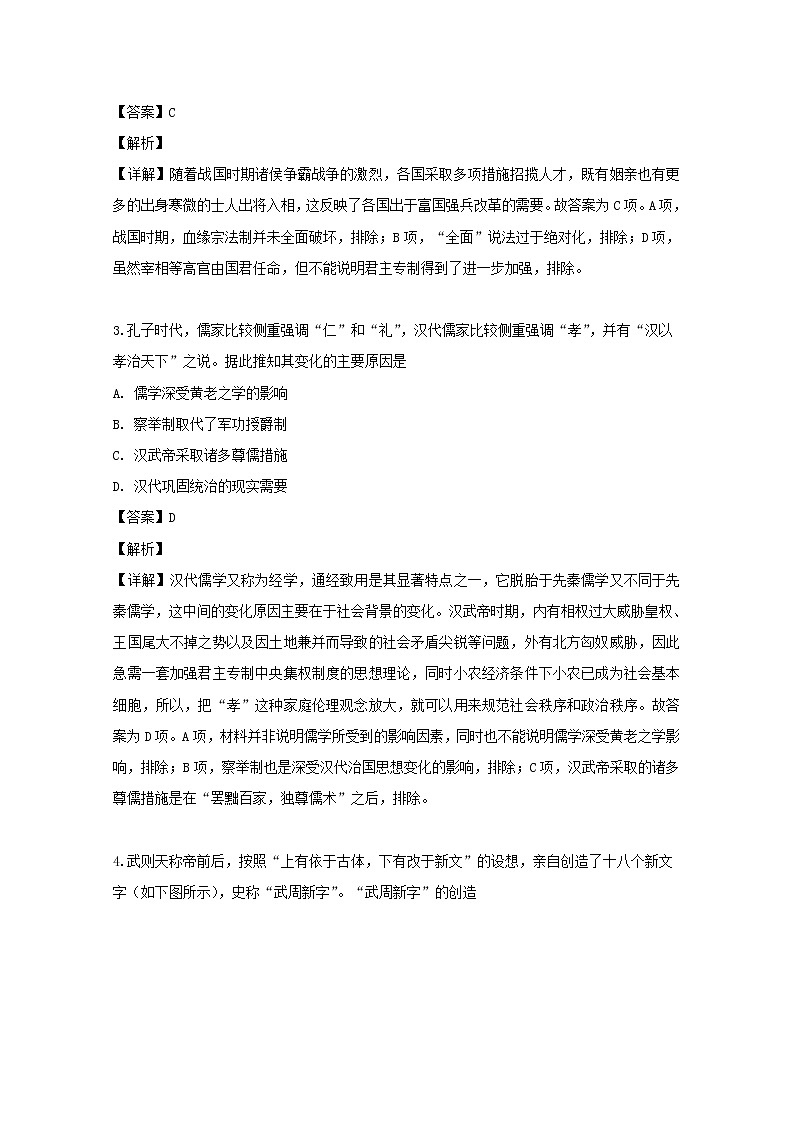 【答案】C

【解析】

【详解】随着战国时期诸侯争霸战争的激烈，各国采取多项措施招揽人才，既有姻亲也有更多的出身寒微的士人出将入相，这反映了各国出于富国强兵改革的需要。故答案为C项。A项，战国时期，血缘宗法制并未全面破坏，排除；B项，“全面”说法过于绝对化，排除；D项，虽然宰相等高官由国君任命，但不能说明君主专制得到了进一步加强，排除。

3.孔子时代，儒家比较侧重强调“仁”和“礼”，汉代儒家比较侧重强调“孝”，并有“汉以孝治天下”之说。据此推知其变化的主要原因是

A. 儒学深受黄老之学的影响

B. 察举制取代了军功授爵制

C. 汉武帝采取诸多尊儒措施

D. 汉代巩固统治的现实需要

【答案】D

【解析】

【详解】汉代儒学又称为经学，通经致用是其显著特点之一，它脱胎于先秦儒学又不同于先秦儒学，这中间的变化原因主要在于社会背景的变化。汉武帝时期，内有相权过大威胁皇权、王国尾大不掉之势以及因土地兼并而导致的社会矛盾尖锐等问题，外有北方匈奴威胁，因此急需一套加强君主专制中央集权制度的思想理论，同时小农经济条件下小农已成为社会基本细胞，所以，把“孝”这种家庭伦理观念放大，就可以用来规范社会秩序和政治秩序。故答案为D项。A项，材料并非说明儒学所受到的影响因素，同时也不能说明儒学深受黄老之学影响，排除；B项，察举制也是深受汉代治国思想变化的影响，排除；C项，汉武帝采取的诸多尊儒措施是在“罢黜百家，独尊儒术”之后，排除。

4.武则天称帝前后，按照“上有依于古体，下有改于新文”的设想，亲自创造了十八个新文字（如下图所示），史称“武周新字”。“武周新字”的创造